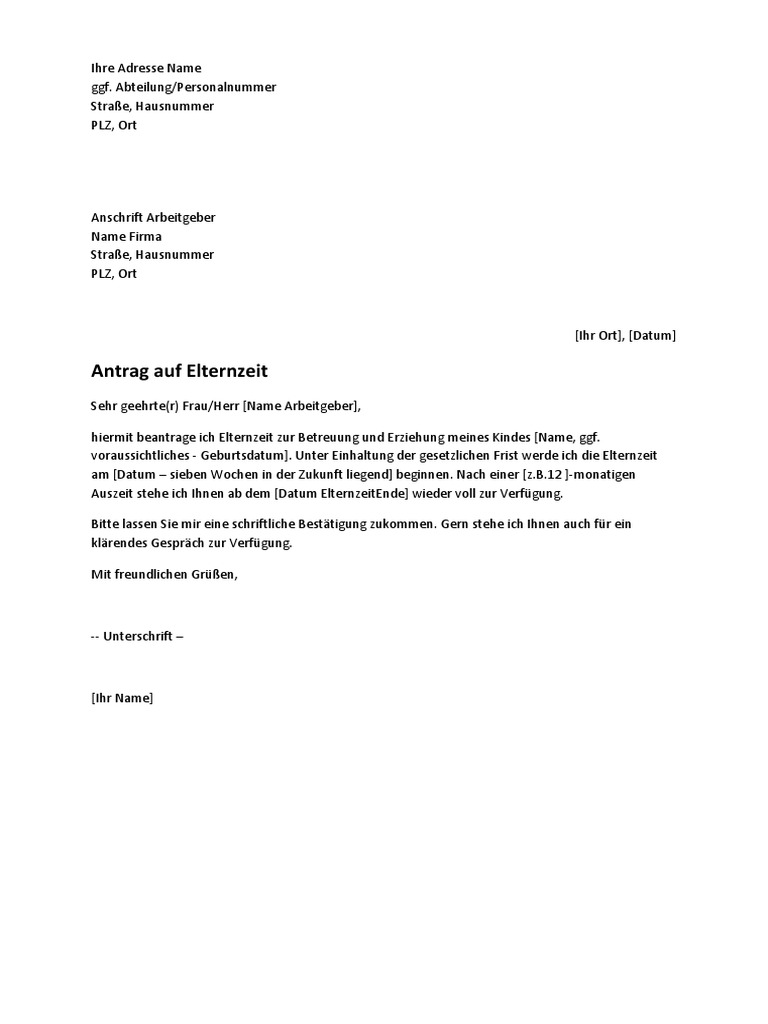 Ihre Adresse Name
ggf. Abteilung/Personalnummer
Straße, Hausnummer
PLZ, Ort

Anschrift Arbeitgeber
Name Firma
Straße, Hausnummer
PLZ, Ort

[Ihr Ort], [Datum]

Antrag auf Elternzeit

Sehr geehrte(r) Frau/Herr [Name Arbeitgeber],

hiermit beantrage ich Elternzeit zur Betreuung und Erziehung meines Kindes [Name, ggf. voraussichtliches - Geburtsdatum]. Unter Einhaltung der gesetzlichen Frist werde ich die Elternzeit am [Datum – sieben Wochen in der Zukunft liegend] beginnen. Nach einer [z.B.12 ]-monatigen Auszeit stehe ich Ihnen ab dem [Datum ElternzeitEnde] wieder voll zur Verfügung.

Bitte lassen Sie mir eine schriftliche Bestätigung zukommen. Gern stehe ich Ihnen auch für ein klärendes Gespräch zur Verfügung.

Mit freundlichen Grüßen,

-- Unterschrift –

[Ihr Name]